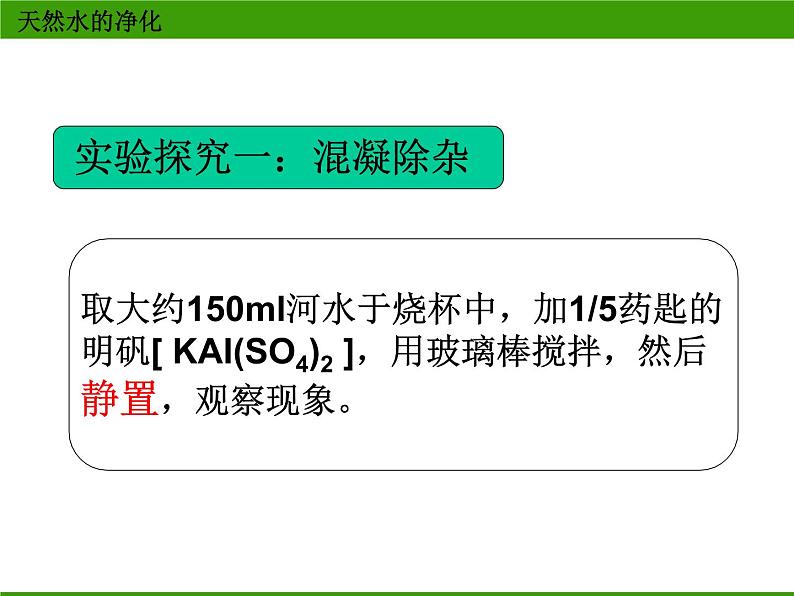 天然水的净化

实验探究一：混凝除杂

取大约150ml河水于烧杯中，加1/5药匙的明矾[ $KAl(SO_4)_2$ ]，用玻璃棒搅拌，然后静置，观察现象。